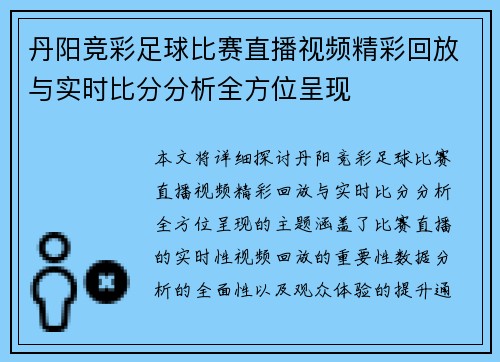 丹阳竞彩足球比赛直播视频精彩回放与实时比分分析全方位呈现

本文将详细探讨丹阳竞彩足球比赛直播视频精彩回放与实时比分分析全方位呈现的主题涵盖了比赛直播的实时性视频回放的重要性数据分析的全面性以及观众体验的提升通